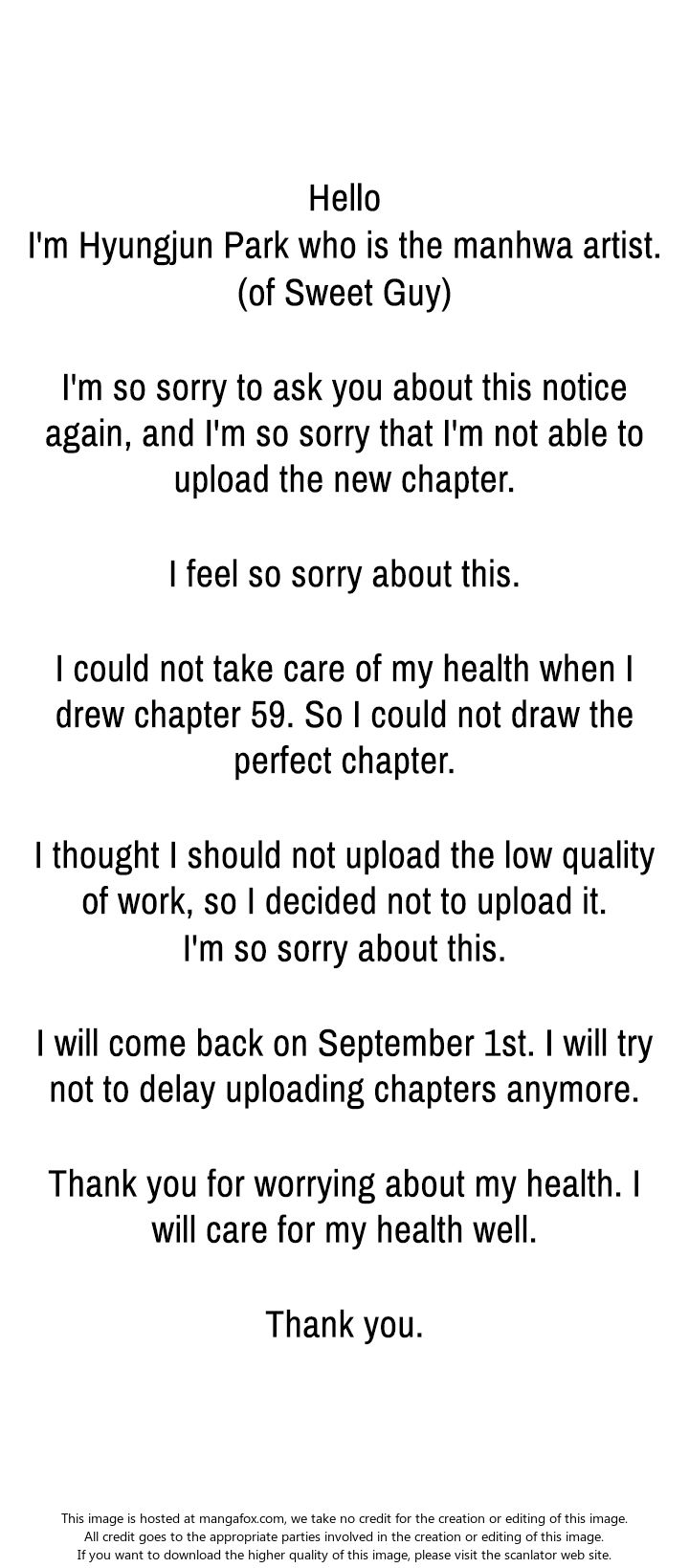 Hello
I'm Hyungjun Park who is the manhwa artist.
(of Sweet Guy)

I'm so sorry to ask you about this notice again, and I'm so sorry that I'm not able to upload the new chapter.

I feel so sorry about this.

I could not take care of my health when I drew chapter 59. So I could not draw the perfect chapter.

I thought I should not upload the low quality of work, so I decided not to upload it.
I'm so sorry about this.

I will come back on September 1st. I will try not to delay uploading chapters anymore.

Thank you for worrying about my health. I will care for my health well.

Thank you.

This image is hosted at mangafox.com, we take no credit for the creation or editing of this image.
All credit goes to the appropriate parties involved in the creation or editing of this image.
If you want to download the higher quality of this image, please visit the scanlator web site.